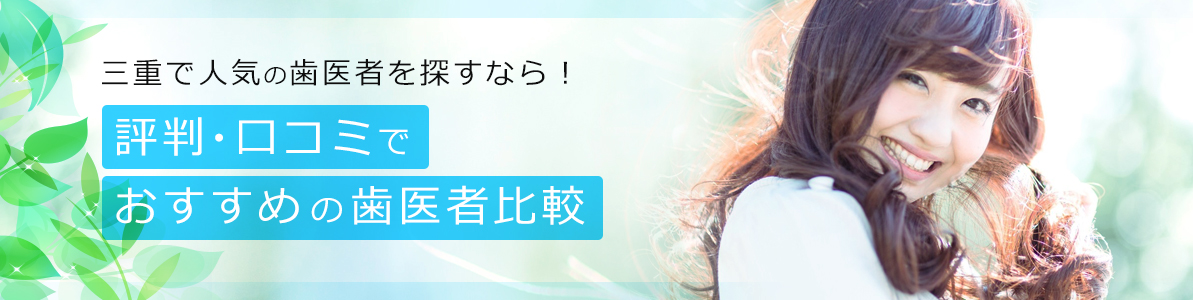 三重で人気の歯医者を探すなら！

評判・口コミで

おすすめの歯医者比較